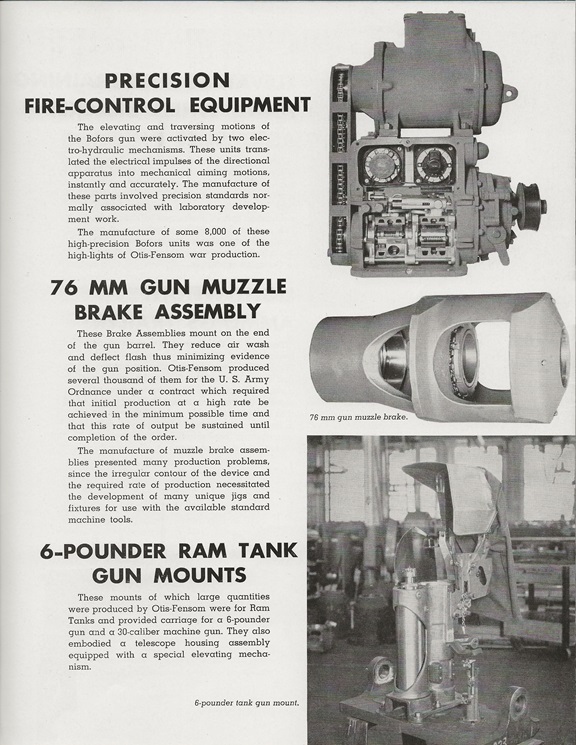 PRECISION
FIRE-CONTROL EQUIPMENT

The elevating and traversing motions of the Bofors gun were activated by two electro-hydraulic mechanisms. These units translated the electrical impulses of the directional apparatus into mechanical aiming motions, instantly and accurately. The manufacture of these parts involved precision standards normally associated with laboratory development work.

The manufacture of some 8,000 of these high-precision Bofors units was one of the high-lights of Otis-Fensom war production.

76 MM GUN MUZZLE BRAKE ASSEMBLY

These Brake Assemblies mount on the end of the gun barrel. They reduce air wash and deflect flash thus minimizing evidence of the gun position. Otis-Fensom produced several thousand of them for the U. S. Army Ordnance under a contract which required that initial production at a high rate be achieved in the minimum possible time and that this rate of output be sustained until completion of the order.

The manufacture of muzzle brake assemblies presented many production problems, since the irregular contour of the device and the required rate of production necessitated the development of many unique jigs and fixtures for use with the available standard machine tools.

76 mm gun muzzle brake.

6-POUNDER RAM TANK GUN MOUNTS

These mounts of which large quantities were produced by Otis-Fensom were for Ram Tanks and provided carriage for a 6-pounder gun and a 30-caliber machine gun. They also embodied a telescope housing assembly equipped with a special elevating mechanism.

6-pounder tank gun mount.